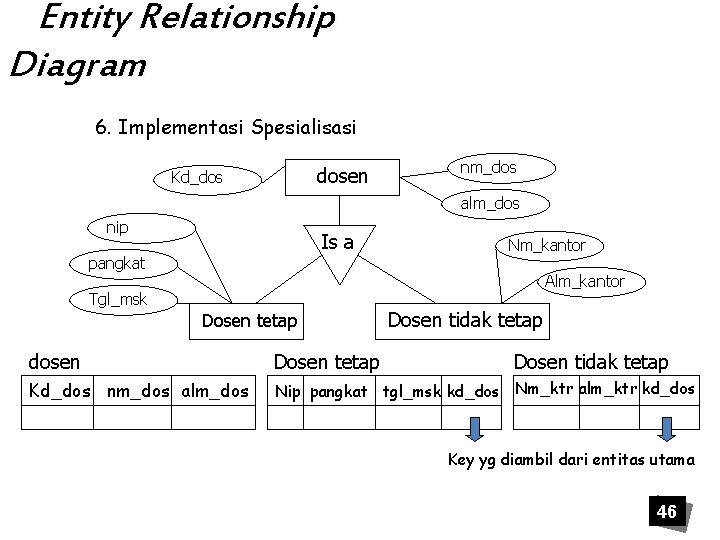 Entity Relationship Diagram

6. Implementasi Spesialisasi

Kd_dos

dosen

nm_dos

alm_dos

nip

pangkat

Tgl_msk

Is a

Nm_kantor

Alm_kantor

Dosen tetap

Dosen tidak tetap

dosen

| Kd_dos | nm_dos | alm_dos |
|---|---|---|
| | | |

Dosen tetap

| Nip | pangkat | tgl_msk | kd_dos |
|---|---|---|---|
| | | | |

Dosen tidak tetap

| Nm_ktr | alm_ktr | kd_dos |
|---|---|---|
| | | |

Key yg diambil dari entitas utama

46